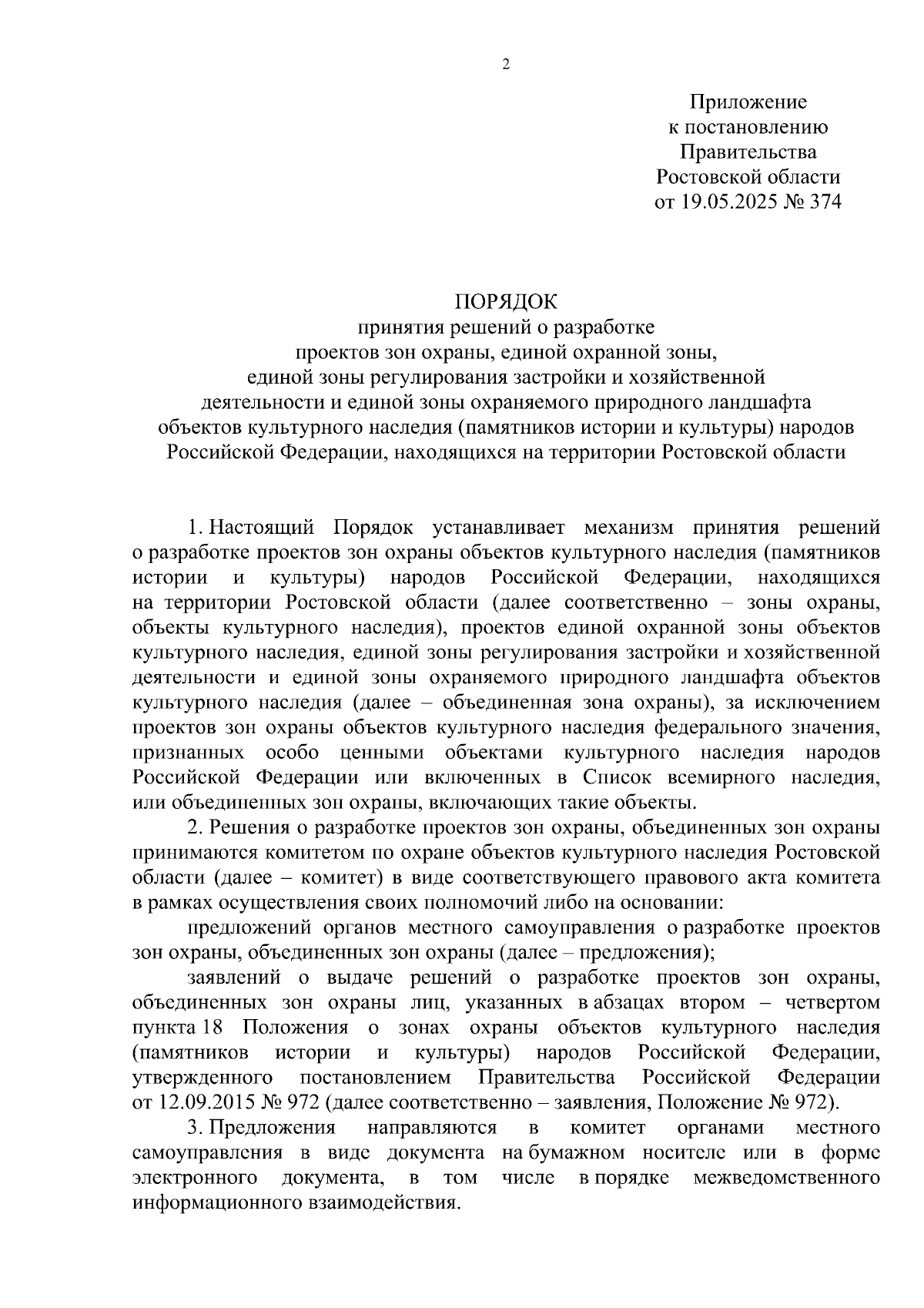 2

Приложение
к постановлению
Правительства
Ростовской области
от 19.05.2025 № 374

ПОРЯДОК
принятия решений о разработке
проектов зон охраны, единой охранной зоны,
единой зоны регулирования застройки и хозяйственной
деятельности и единой зоны охраняемого природного ландшафта
объектов культурного наследия (памятников истории и культуры) народов
Российской Федерации, находящихся на территории Ростовской области

1. Настоящий Порядок устанавливает механизм принятия решений о разработке проектов зон охраны объектов культурного наследия (памятников истории и культуры) народов Российской Федерации, находящихся на территории Ростовской области (далее соответственно – зоны охраны, объекты культурного наследия), проектов единой охранной зоны объектов культурного наследия, единой зоны регулирования застройки и хозяйственной деятельности и единой зоны охраняемого природного ландшафта объектов культурного наследия (далее – объединенная зона охраны), за исключением проектов зон охраны объектов культурного наследия федерального значения, признанных особо ценными объектами культурного наследия народов Российской Федерации или включенных в Список всемирного наследия, или объединенных зон охраны, включающих такие объекты.

2. Решения о разработке проектов зон охраны, объединенных зон охраны принимаются комитетом по охране объектов культурного наследия Ростовской области (далее – комитет) в виде соответствующего правового акта комитета в рамках осуществления своих полномочий либо на основании:

предложений органов местного самоуправления о разработке проектов зон охраны, объединенных зон охраны (далее – предложения);

заявлений о выдаче решений о разработке проектов зон охраны, объединенных зон охраны лиц, указанных в абзацах втором – четвертом пункта 18 Положения о зонах охраны объектов культурного наследия (памятников истории и культуры) народов Российской Федерации, утвержденного постановлением Правительства Российской Федерации от 12.09.2015 № 972 (далее соответственно – заявления, Положение № 972).

3. Предложения направляются в комитет органами местного самоуправления в виде документа на бумажном носителе или в форме электронного документа, в том числе в порядке межведомственного информационного взаимодействия.